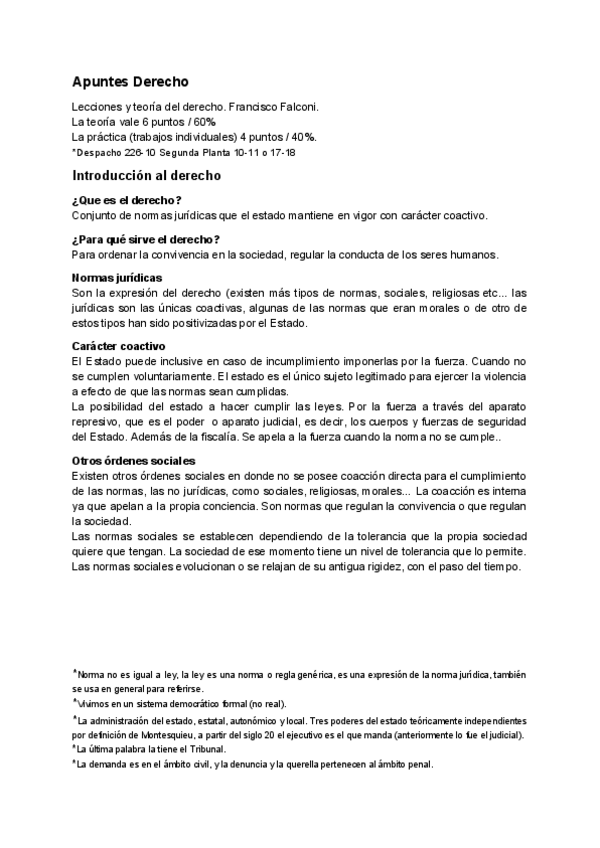 Apuntes Derecho

Lecciones y teoría del derecho. Francisco Falconi.
La teoría vale 6 puntos / 60%
La práctica (trabajos individuales) 4 puntos / 40%.
*Despacho 226-10 Segunda Planta 10-11 o 17-18

Introducción al derecho

¿Que es el derecho?
Conjunto de normas jurídicas que el estado mantiene en vigor con carácter coactivo.

¿Para qué sirve el derecho?
Para ordenar la convivencia en la sociedad, regular la conducta de los seres humanos.

Normas jurídicas
Son la expresión del derecho (existen más tipos de normas, sociales, religiosas etc... las jurídicas son las únicas coactivas, algunas de las normas que eran morales o de otro de estos tipos han sido positivizadas por el Estado.

Carácter coactivo
El Estado puede inclusive en caso de incumplimiento imponerlas por la fuerza. Cuando no se cumplen voluntariamente. El estado es el único sujeto legitimado para ejercer la violencia a efecto de que las normas sean cumplidas.
La posibilidad del estado a hacer cumplir las leyes. Por la fuerza a través del aparato represivo, que es el poder o aparato judicial, es decir, los cuerpos y fuerzas de seguridad del Estado. Además de la fiscalía. Se apela a la fuerza cuando la norma no se cumple..

Otros órdenes sociales
Existen otros órdenes sociales en donde no se posee coacción directa para el cumplimiento de las normas, las no jurídicas, como sociales, religiosas, morales... La coacción es interna ya que apelan a la propia conciencia. Son normas que regulan la convivencia o que regulan la sociedad.
Las normas sociales se establecen dependiendo de la tolerancia que la propia sociedad quiere que tengan. La sociedad de ese momento tiene un nivel de tolerancia que lo permite. Las normas sociales evolucionan o se relajan de su antigua rigidez, con el paso del tiempo.

*Norma no es igual a ley, la ley es una norma o regla genérica, es una expresión de la norma jurídica, también se usa en general para referirse.
*Vivimos en un sistema democrático formal (no real).
*La administración del estado, estatal, autonómico y local. Tres poderes del estado teóricamente independientes por definición de Montesquieu, a partir del siglo 20 el ejecutivo es el que manda (anteriormente lo fue el judicial).
*La última palabra la tiene el Tribunal.
*La demanda es en el ámbito civil, y la denuncia y la querella pertenecen al ámbito penal.